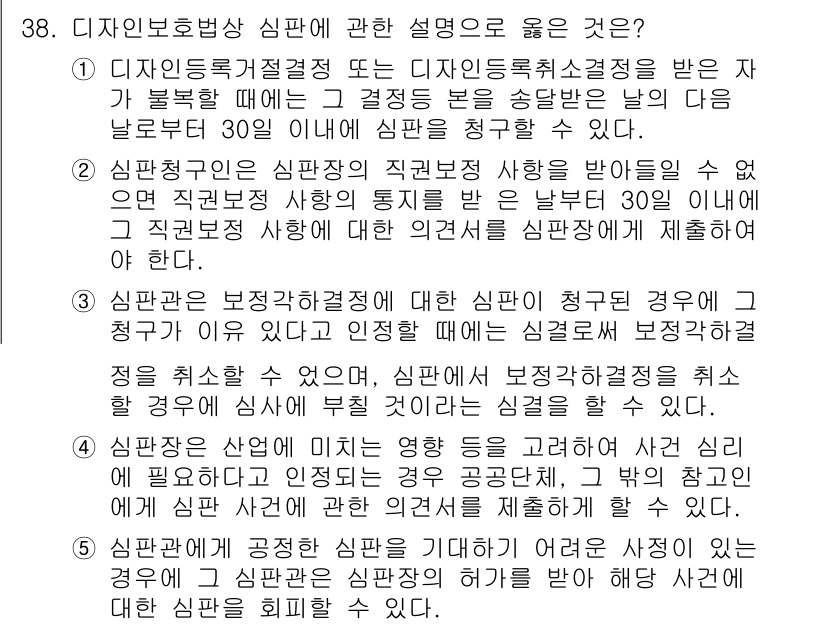 38. 디자인보호법상 심판에 관한 설명으로 옳은 것은?

① 디자인등록거절결정 또는 디자인등록취소결정을 받은 자가 불복할 때에는 그 결정등 본을 송달받은 날의 다음 날로부터 30일 이내에 심판을 청구할 수 있다.

② 심판청구인은 심판장의 직권보정 사항을 받아들일 수 없으면 직권보정 사항의 통지를 받 은 날부터 30일 이내에 그 직권보정 사항에 대한 의견서를 심판장에게 제출하여야 한다.

③ 심판관은 보정각하결정에 대한 심판이 청구된 경우에 그 청구가 이유 있다고 인정할 때에는 심결로써 보정각하결정을 취소할 수 었으며, 심판에서 보정각하결정을 취소할 경우에 심사에 부칠 것이라는 심결을 할 수 있다.

④ 심판장은 산업에 미치는 영향 등을 고려하여 사건 심리에 필요하다고 인정되는 경우 공공단체, 그 밖의 참고인에게 심판 사건에 관한 의견서를 제출하게 할 수 있다.

⑤ 심판관에게 공정한 심판을 기대하기 어려운 사정이 있는 경우에 그 심판관은 심판장의 허가를 받아 해당 사건에 대한 심판을 회피할 수 있다.